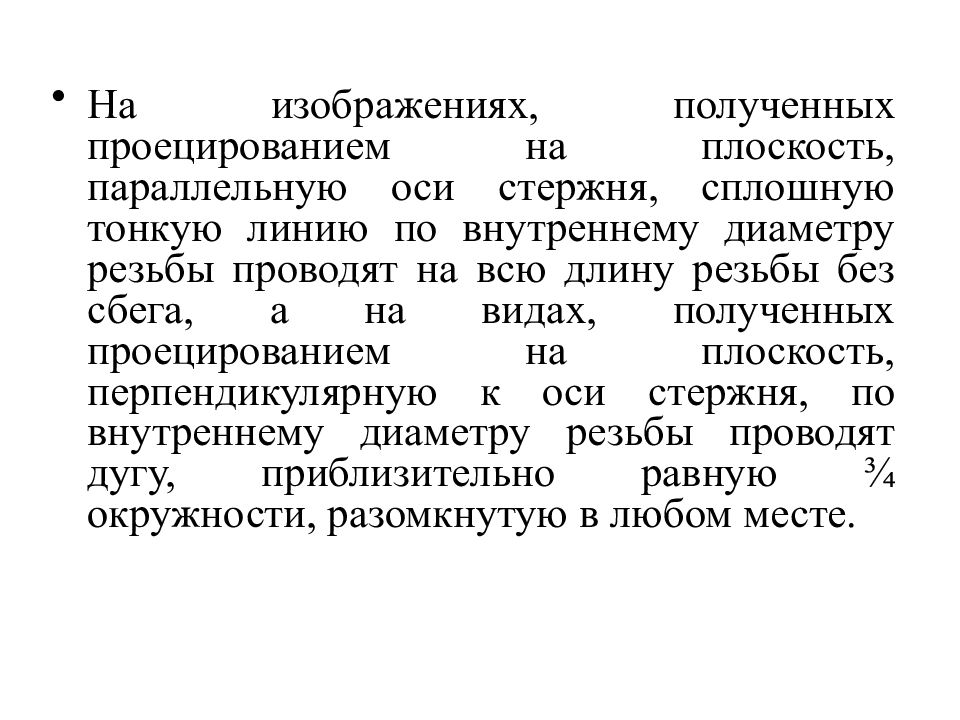 • На изображениях, полученных проецированием на плоскость, параллельную оси стержня, сплошную тонкую линию по внутреннему диаметру резьбы проводят на всю длину резьбы без сбега, а на видах, полученных проецированием на плоскость, перпендикулярную к оси стержня, по внутреннему диаметру резьбы проводят дугу, приблизительно равную ¾ окружности, разомкнутую в любом месте.